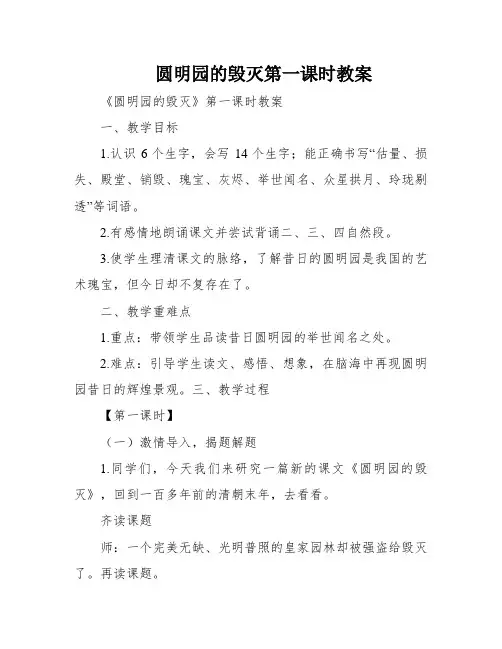 圆明园的毁灭第一课时教案

《圆明园的毁灭》第一课时教案

一、教学目标

1.认识 6 个生字，会写 14 个生字；能正确书写“估量、损失、殿堂、销毁、瑰宝、灰烬、举世闻名、众星拱月、玲珑剔透”等词语。

2.有感情地朗诵课文并尝试背诵二、三、四自然段。

3.使学生理清课文的脉络，了解昔日的圆明园是我国的艺术瑰宝，但今日却不复存在了。

二、教学重难点

1.重点：带领学生品读昔日圆明园的举世闻名之处。

2.难点：引导学生读文、感悟、想象，在脑海中再现圆明园昔日的辉煌景观。三、教学过程

【第一课时】

（一）激情导入，揭题解题

1.同学们，今天我们来研究一篇新的课文《圆明园的毁灭》，回到一百多年前的清朝末年，去看看。

齐读课题

师：一个完美无缺、光明普照的皇家园林却被强盗给毁灭了。再读课题。